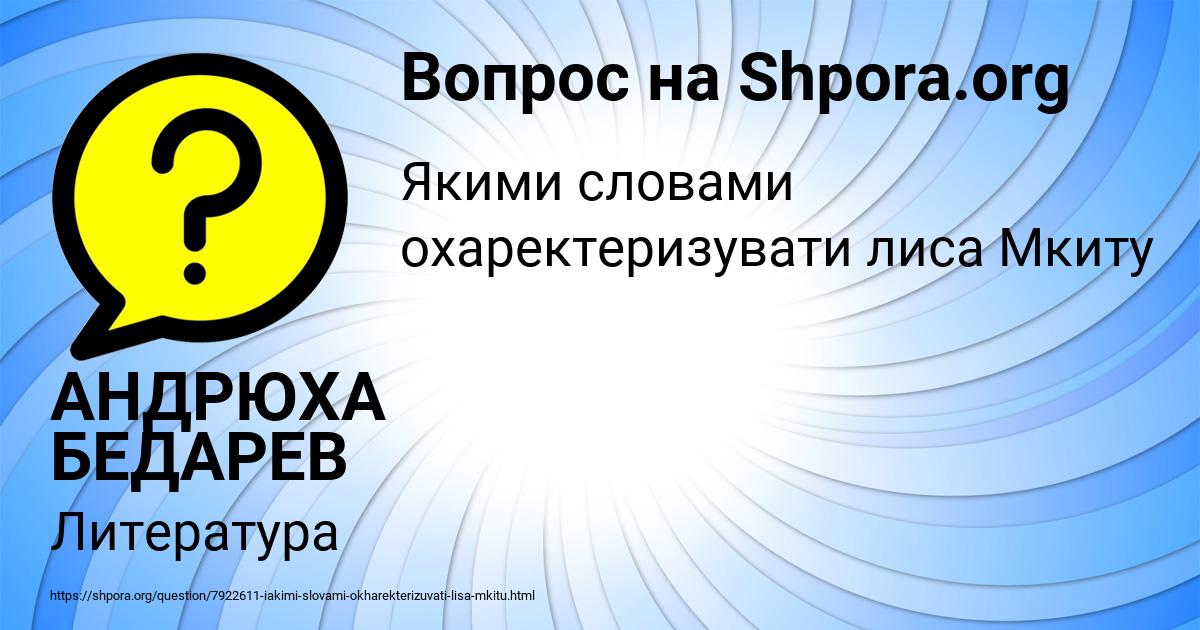 Вопрос на Shpora.org

Якими словами охаректеризувати лиса Мкиту

АНДРЮХА БЕДАРЕВ

Литература

https://shpora.org/question/7922611-iakimi-slovami-okharekterizuvati-lisa-mkitu.html